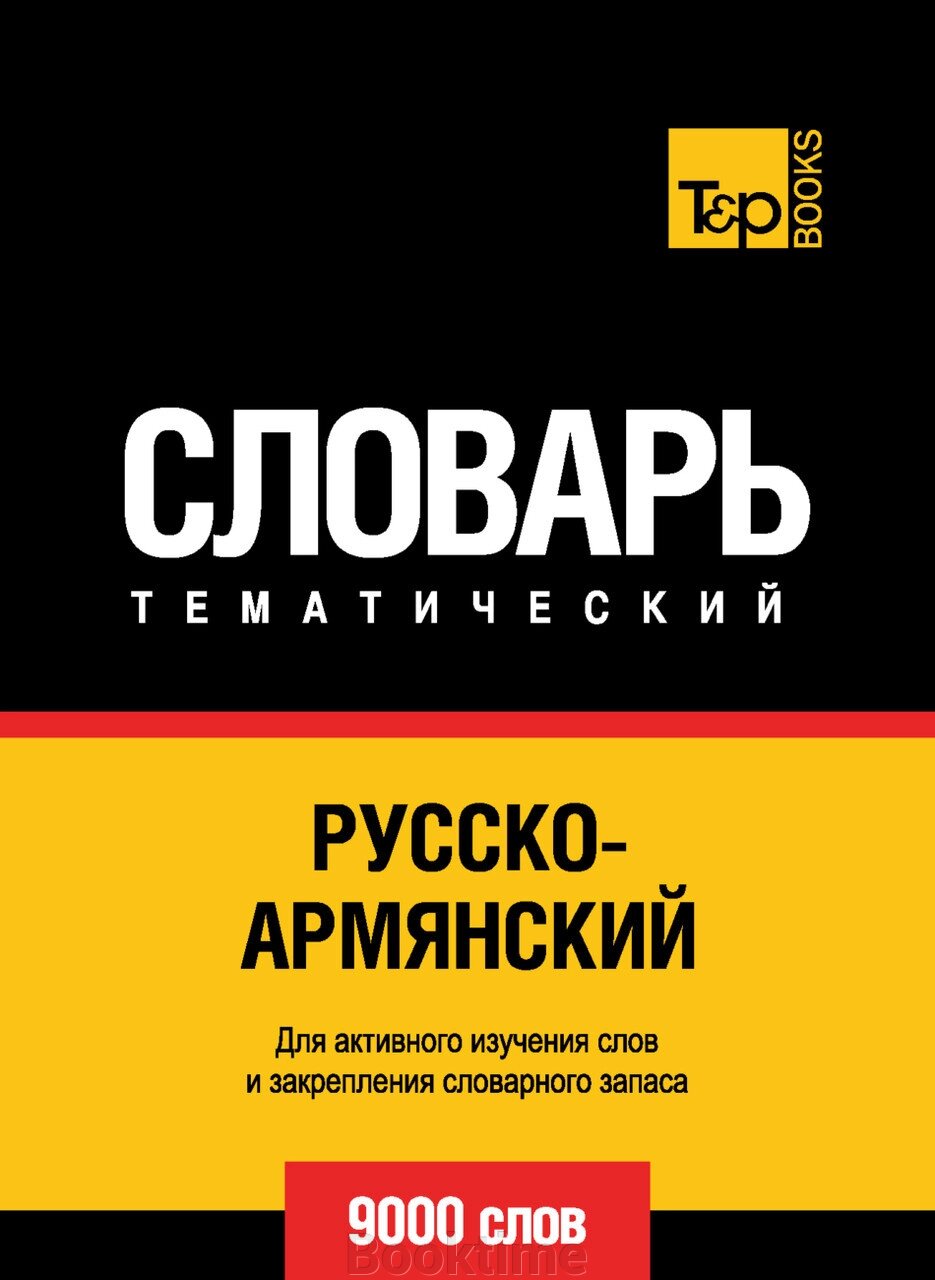 T&P BOOKS

СЛОВАРЬ
ТЕМАТИЧЕСКИЙ

РУССКО-АРМЯНСКИЙ

Для активного изучения слов и закрепления словарного запаса

9000 слов

Booktime